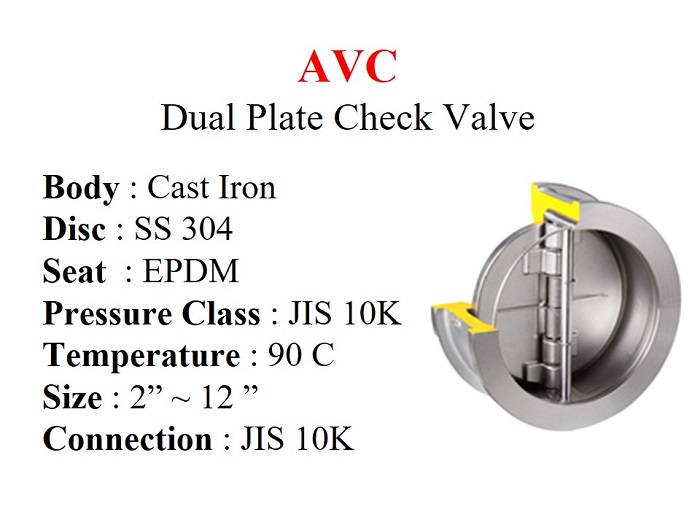 AVC
Dual Plate Check Valve

Body : Cast Iron
Disc : SS 304
Seat : EPDM
Pressure Class : JIS 10K
Temperature : 90 C
Size : 2" ~ 12 "
Connection : JIS 10K